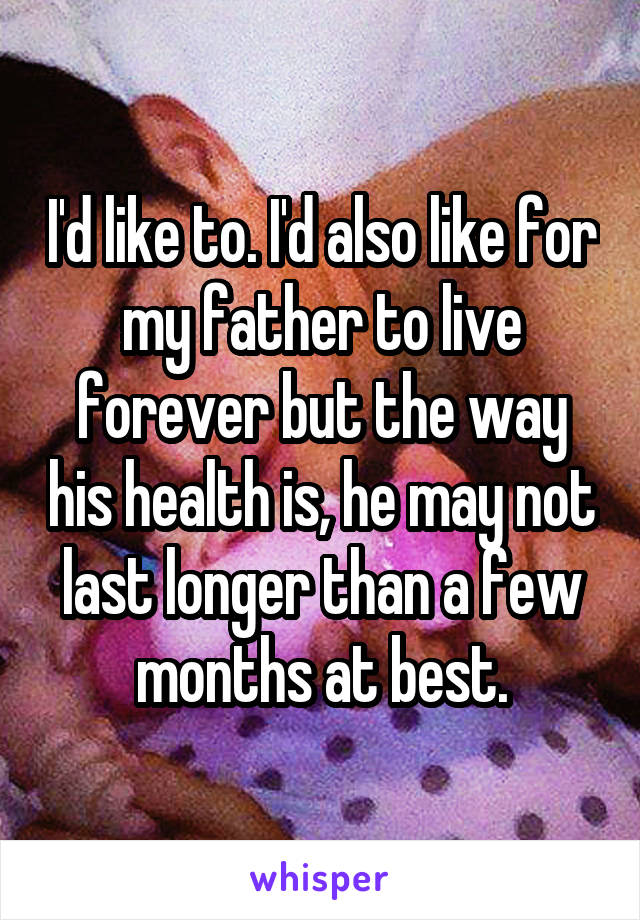 I'd like to. I'd also like for my father to live forever but the way his health is, he may not last longer than a few months at best.

whisper